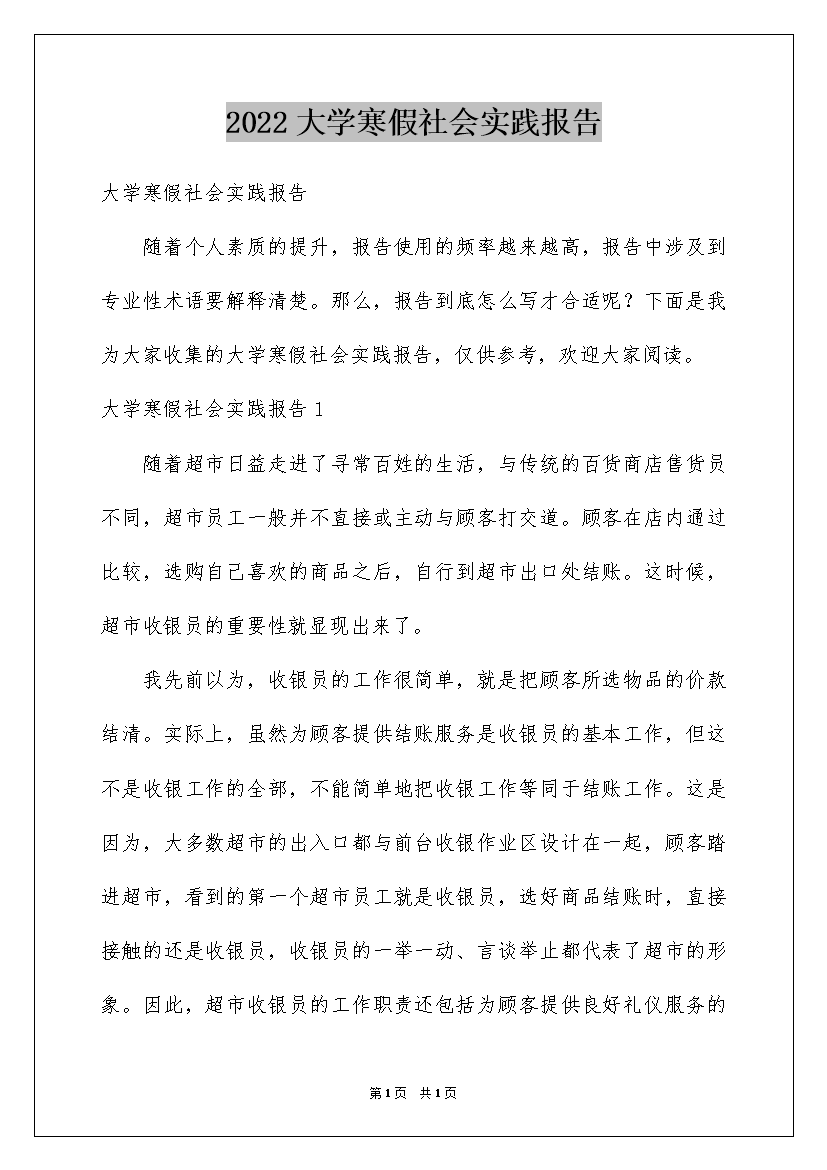 2022大学寒假社会实践报告

大学寒假社会实践报告

随着个人素质的提升，报告使用的频率越来越高，报告中涉及到专业性术语要解释清楚。那么，报告到底怎么写才合适呢？下面是我为大家收集的大学寒假社会实践报告，仅供参考，欢迎大家阅读。

大学寒假社会实践报告1

随着超市日益走进了寻常百姓的生活，与传统的百货商店售货员不同，超市员工一般并不直接或主动与顾客打交道。顾客在店内通过比较，选购自己喜欢的商品之后，自行到超市出口处结账。这时候，超市收银员的重要性就显现出来了。

我先前以为，收银员的工作很简单，就是把顾客所选物品的价款结清。实际上，虽然为顾客提供结账服务是收银员的基本工作，但这不是收银工作的全部，不能简单地把收银工作等同于结账工作。这是因为，大多数超市的出入口都与前台收银作业区设计在一起，顾客踏进超市，看到的第一个超市员工就是收银员，选好商品结账时，直接接触的还是收银员，收银员的一举一动、言谈举止都代表了超市的形象。因此，超市收银员的工作职责还包括为顾客提供良好礼仪服务的

第1页 共1页